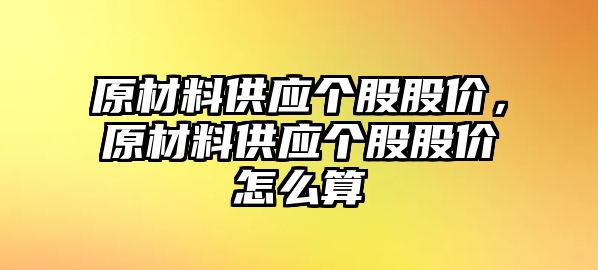 原材料供应个股股价，原材料供应个股股价怎么算